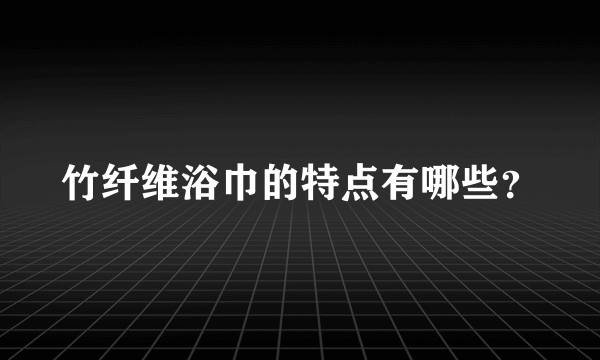 竹纤维浴巾的特点有哪些？